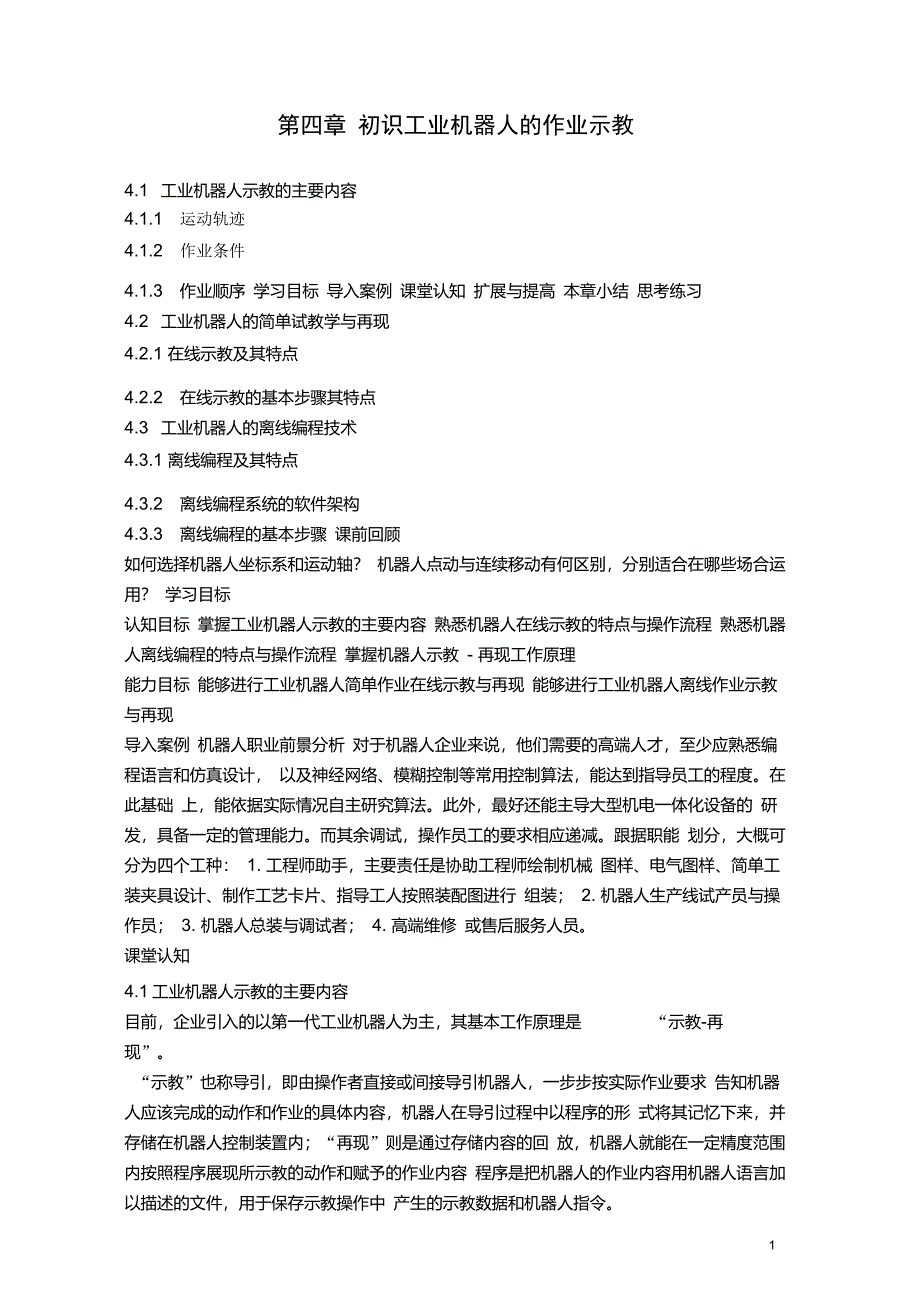 第四章 初识工业机器人的作业示教

4.1 工业机器人示教的主要内容

4.1.1 运动轨迹

4.1.2 作业条件

4.1.3 作业顺序 学习目标 导入案例 课堂认知 扩展与提高 本章小结 思考练习

4.2 工业机器人的简单试教学与再现

4.2.1 在线示教及其特点

4.2.2 在线示教的基本步骤其特点

4.3 工业机器人的离线编程技术

4.3.1 离线编程及其特点

4.3.2 离线编程系统的软件架构

4.3.3 离线编程的基本步骤 课前回顾

如何选择机器人坐标系和运动轴？ 机器人点动与连续移动有何区别，分别适合在哪些场合运用？ 学习目标

认知目标 掌握工业机器人示教的主要内容 熟悉机器人在线示教的特点与操作流程 熟悉机器人离线编程的特点与操作流程 掌握机器人示教 - 再现工作原理

能力目标 能够进行工业机器人简单作业在线示教与再现 能够进行工业机器人离线作业示教与再现

导入案例 机器人职业前景分析 对于机器人企业来说，他们需要的高端人才，至少应熟悉编程语言和仿真设计， 以及神经网络、模糊控制等常用控制算法，能达到指导员工的程度。在此基础 上，能依据实际情况自主研究算法。此外，最好还能主导大型机电一体化设备的 研发，具备一定的管理能力。而其余调试，操作员工的要求相应递减。跟据职能 划分，大概可分为四个工种： 1. 工程师助手，主要责任是协助工程师绘制机械 图样、电气图样、简单工装夹具设计、制作工艺卡片、指导工人按照装配图进行 组装； 2. 机器人生产线试产员与操作员； 3. 机器人总装与调试者； 4. 高端维修 或售后服务人员。

课堂认知

4.1 工业机器人示教的主要内容

目前，企业引入的以第一代工业机器人为主，其基本工作原理是 “示教-再现”。

“示教”也称导引，即由操作者直接或间接导引机器人，一步步按实际作业要求 告知机器人应该完成的动作和作业的具体内容，机器人在导引过程中以程序的形 式将其记忆下来，并存储在机器人控制装置内；“再现”则是通过存储内容的回 放，机器人就能在一定精度范围内按照程序展现所示教的动作和赋予的作业内容 程序是把机器人的作业内容用机器人语言加以描述的文件，用于保存示教操作中 产生的示教数据和机器人指令。

1